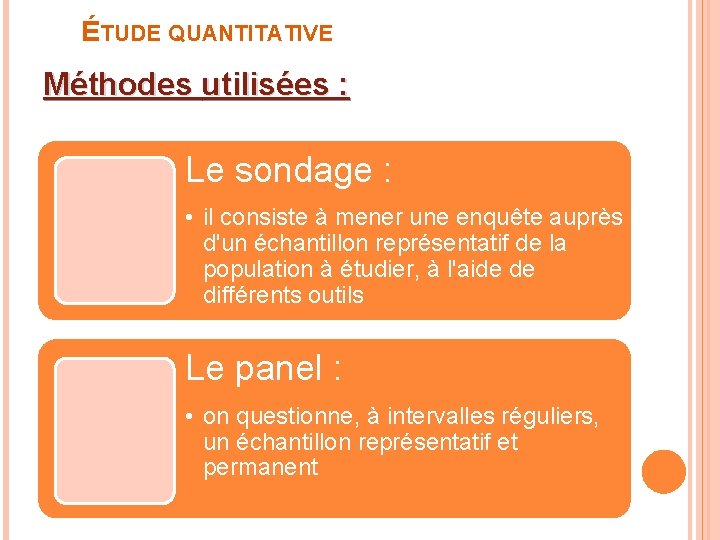 ÉTUDE QUANTITATIVE

Méthodes utilisées :

Le sondage :

• il consiste à mener une enquête auprès d'un échantillon représentatif de la population à étudier, à l'aide de différents outils

Le panel :

• on questionne, à intervalles réguliers, un échantillon représentatif et permanent